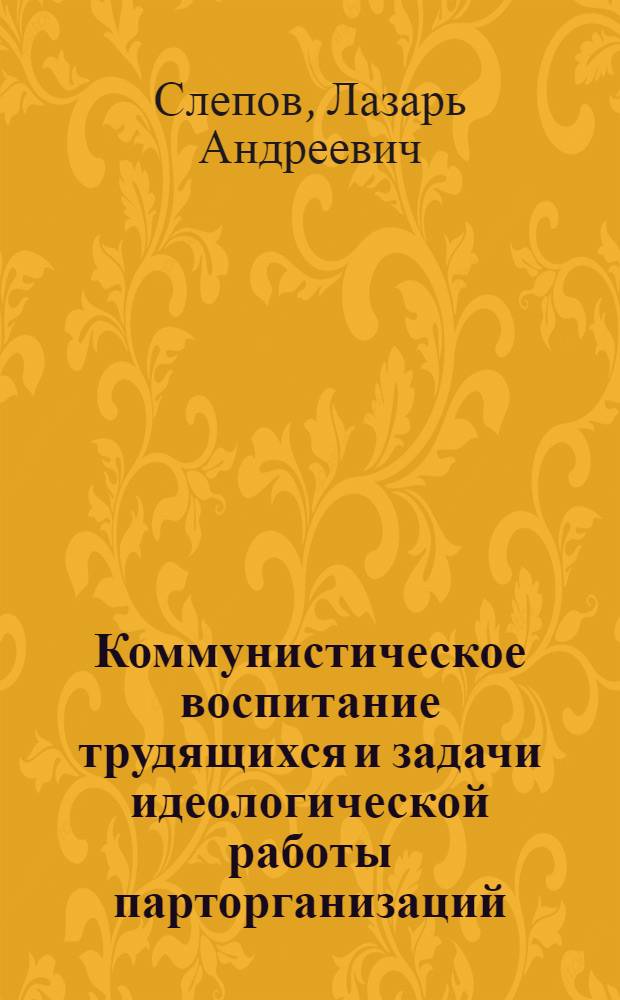 Слепов, Лазарь Андреевич

Коммунистическое воспитание трудящихся и задачи идеологической работы парторганизаций